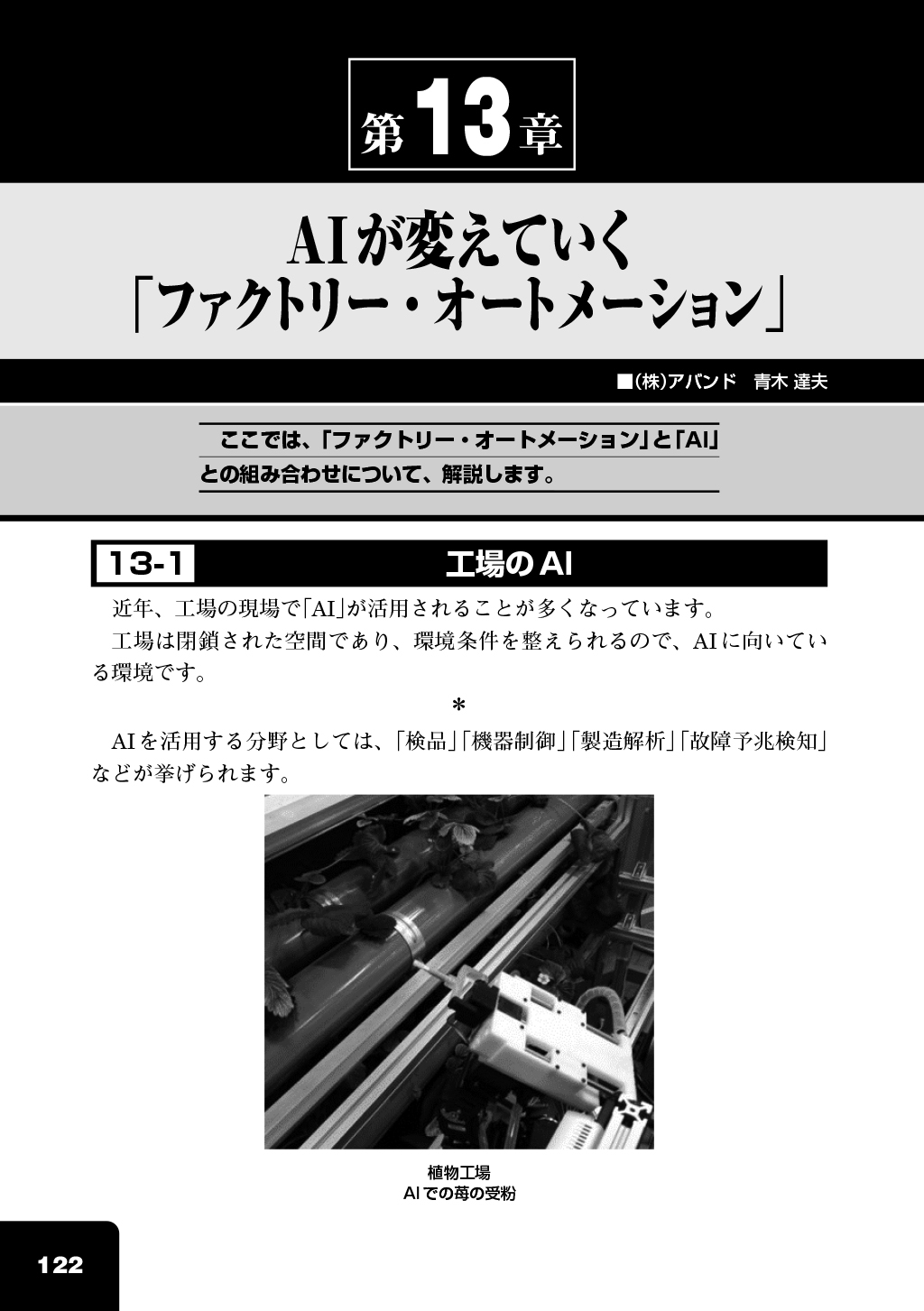 第13章

AIが変えていく
「ファクトリー・オートメーション」

■(株)アバンド　青木 達夫

ここでは、「ファクトリー・オートメーション」と「AI」との組み合わせについて、解説します。

13-1　工場のAI

近年、工場の現場で「AI」が活用されることが多くなっています。

工場は閉鎖された空間であり、環境条件を整えられるので、AIに向いている環境です。

＊

AIを活用する分野としては、「検品」「機器制御」「製造解析」「故障予兆検知」などが挙げられます。

植物工場
AIでの苺の受粉

122